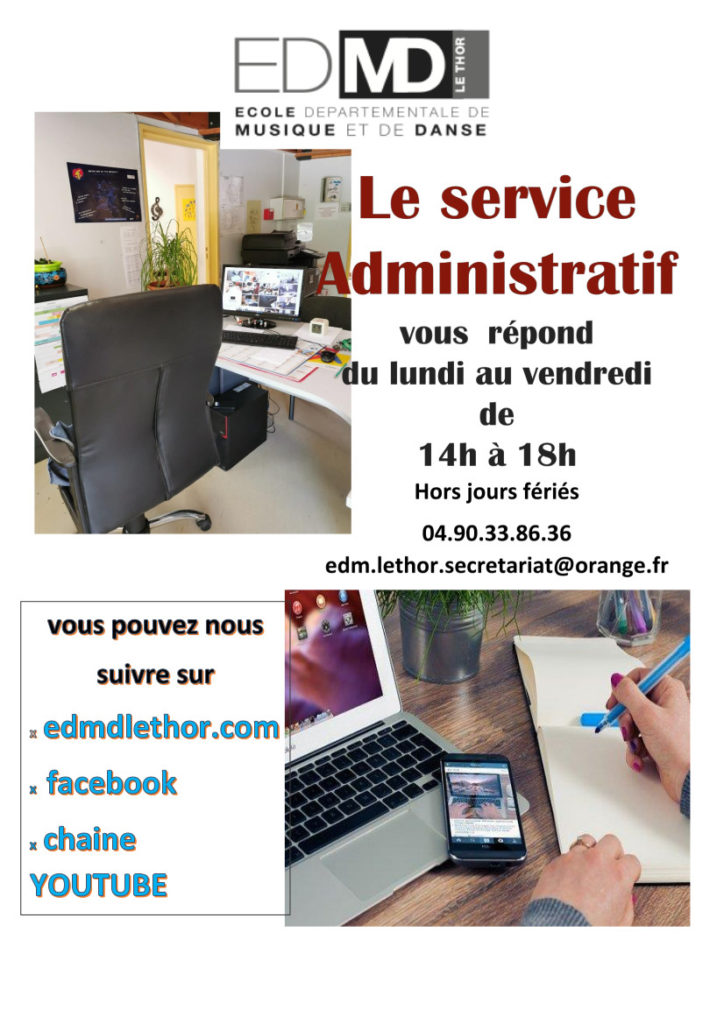 EDMD LE THOR
ECOLE DEPARTEMENTALE DE MUSIQUE ET DE DANSE

Le service Administratif

vous répond du lundi au vendredi de

14h à 18h

Hors jours fériés

04.90.33.86.36

edm.lethor.secretariat@orange.fr

vous pouvez nous suivre sur

x edmdlethor.com

x facebook

x chaine YOUTUBE